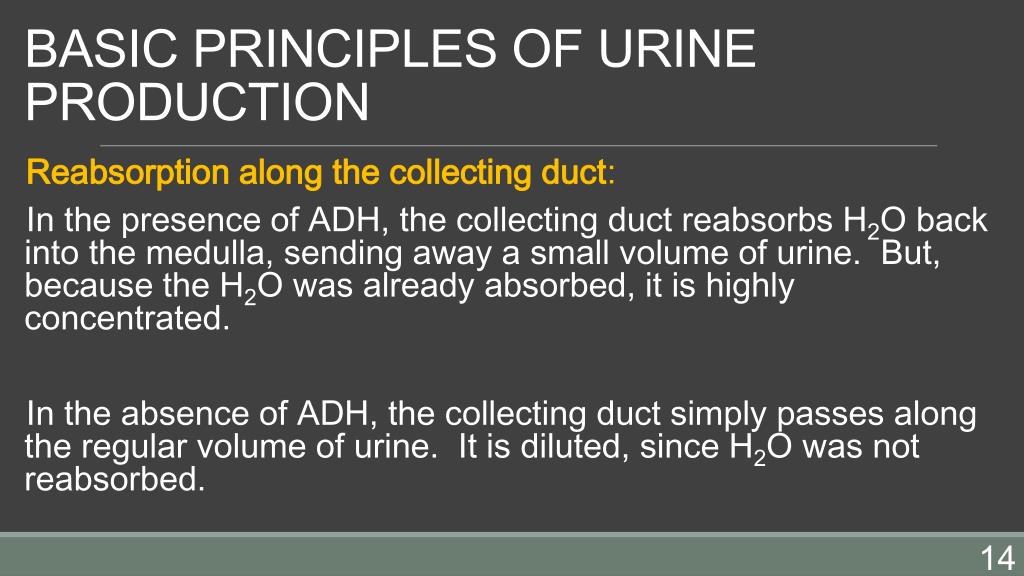 BASIC PRINCIPLES OF URINE PRODUCTION

Reabsorption along the collecting duct:

In the presence of ADH, the collecting duct reabsorbs $H_2O$ back into the medulla, sending away a small volume of urine. But, because the $H_2O$ was already absorbed, it is highly concentrated.

In the absence of ADH, the collecting duct simply passes along the regular volume of urine. It is diluted, since $H_2O$ was not reabsorbed.

14